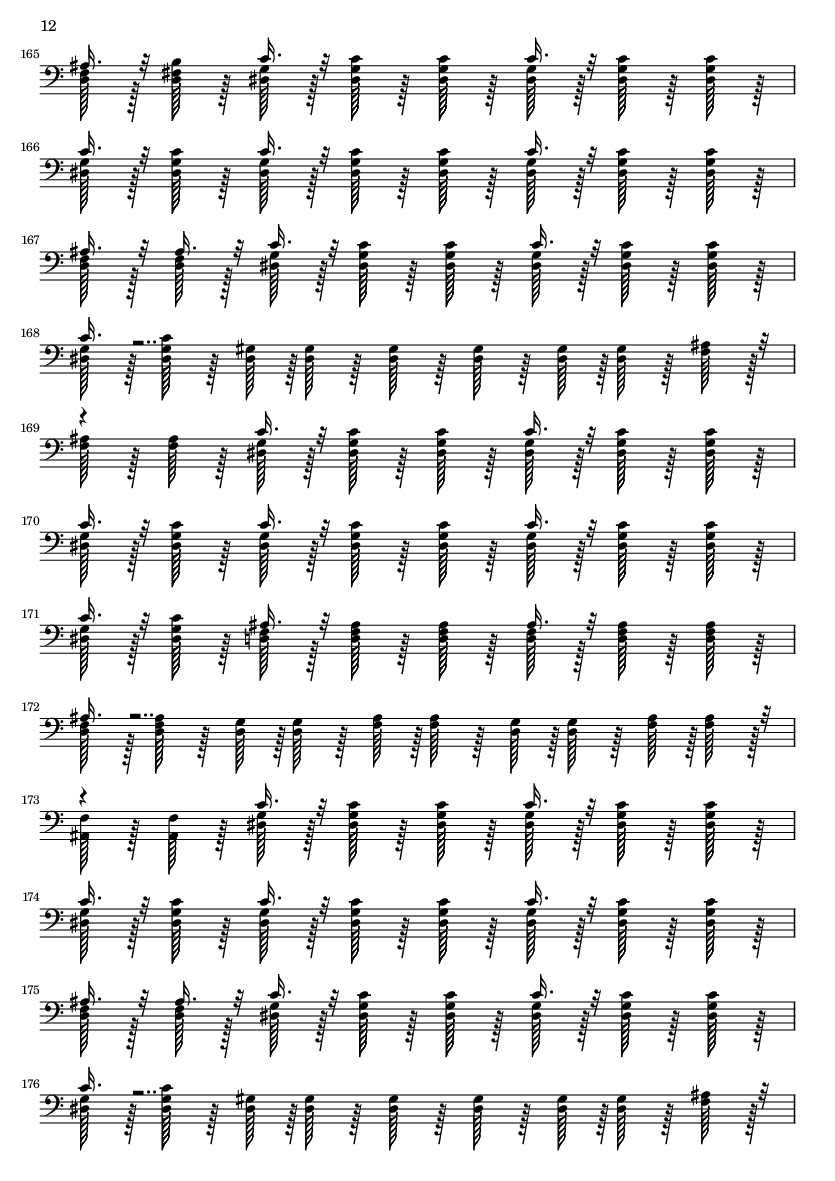 12

165

166

167

168

169

170

171

172

173

174

175

176